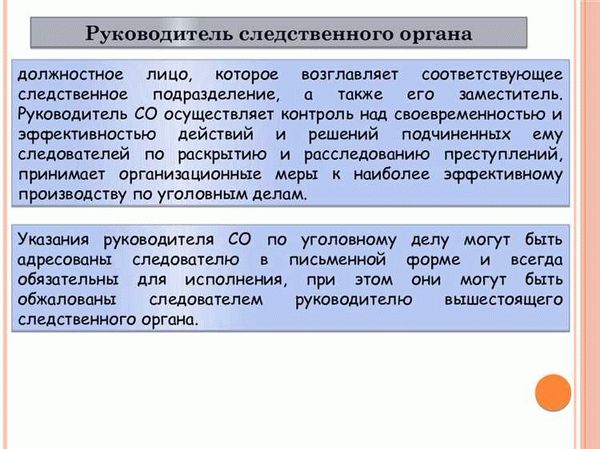 Руководитель следственного органа

должностное лицо, которое возглавляет соответствующее следственное подразделение, а также его заместитель. Руководитель СО осуществляет контроль над своевременностью и эффективностью действий и решений подчиненных ему следователей по раскрытию и расследованию преступлений, принимает организационные меры к наиболее эффективному производству по уголовным делам.

Указания руководителя СО по уголовному делу могут быть адресованы следователю в письменной форме и всегда обязательны для исполнения, при этом они могут быть обжалованы следователем руководителю вышестоящего следственного органа.